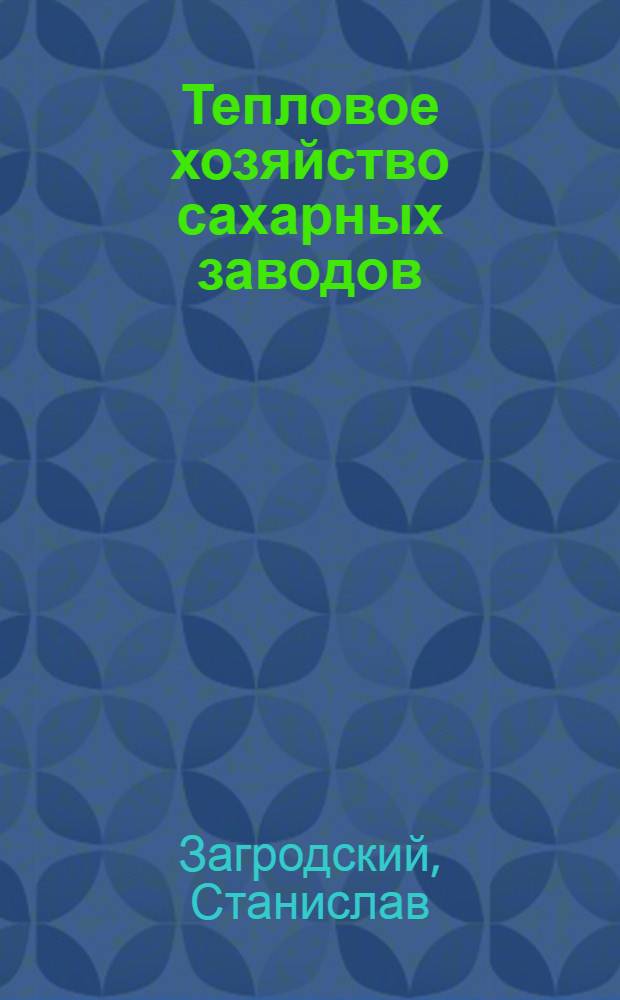 Тепловое хозяйство сахарных заводов

Загродский, Станислав